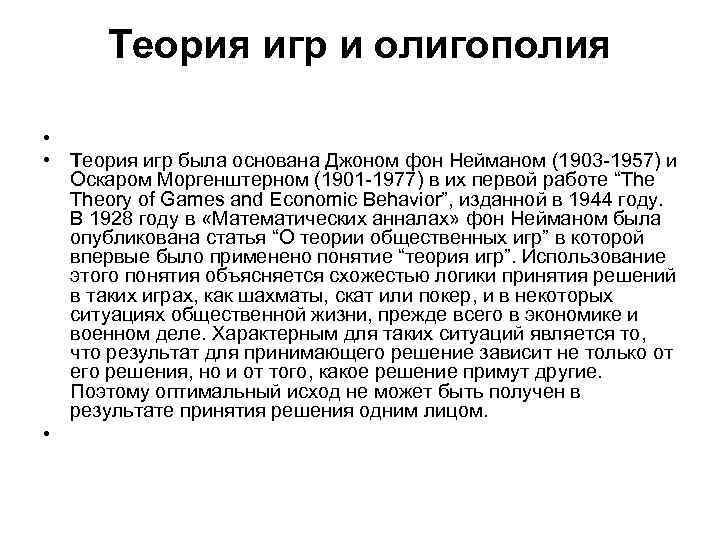 Теория игр и олигополия

•

• Теория игр была основана Джоном фон Нейманом (1903-1957) и Оскаром Моргенштерном (1901-1977) в их первой работе “The Theory of Games and Economic Behavior”, изданной в 1944 году. В 1928 году в «Математических анналах» фон Нейманом была опубликована статья “О теории общественных игр” в которой впервые было применено понятие “теория игр”. Использование этого понятия объясняется схожестью логики принятия решений в таких играх, как шахматы, скат или покер, и в некоторых ситуациях общественной жизни, прежде всего в экономике и военном деле. Характерным для таких ситуаций является то, что результат для принимающего решение зависит не только от его решения, но и от того, какое решение примут другие. Поэтому оптимальный исход не может быть получен в результате принятия решения одним лицом.

•